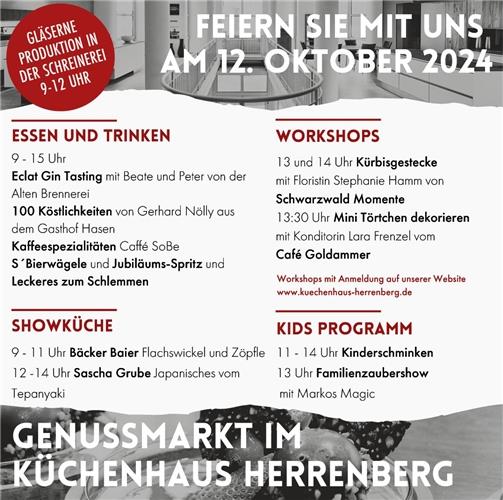 GLÄSERNE PRODUKTION IN DER SCHREINEREI 9-12 UHR

FEIERN SIE MIT UNS AM 12. OKTOBER 2024

ESSEN UND TRINKEN

9 - 15 Uhr
Eclat Gin Tasting mit Beate und Peter von der Alten Brennerei
100 Köstlichkeiten von Gerhard Nölly aus dem Gasthof Hasen
Kaffeespezialitäten Caffé SoBe
S´Bierwägele und Jubiläums-Spritz und Leckeres zum Schlemmen

SHOWKÜCHE

9 - 11 Uhr Bäcker Baier Flachswickel und Zöpfle
12 -14 Uhr Sascha Grube Japanisches vom Tepanyaki

WORKSHOPS

13 und 14 Uhr Kürbisgestecke mit Floristin Stephanie Hamm von Schwarzwald Momente
13:30 Uhr Mini Törtchen dekorieren mit Konditorin Lara Frenzel vom Café Goldammer

Workshops mit Anmeldung auf unserer Website www.kuechenhaus-herrenberg.de

KIDS PROGRAMM

11 - 14 Uhr Kinderschminken
13 Uhr Familienzaubershow mit Markos Magic

GENUSSMARKT IM KÜCHENHAUS HERRENBERG